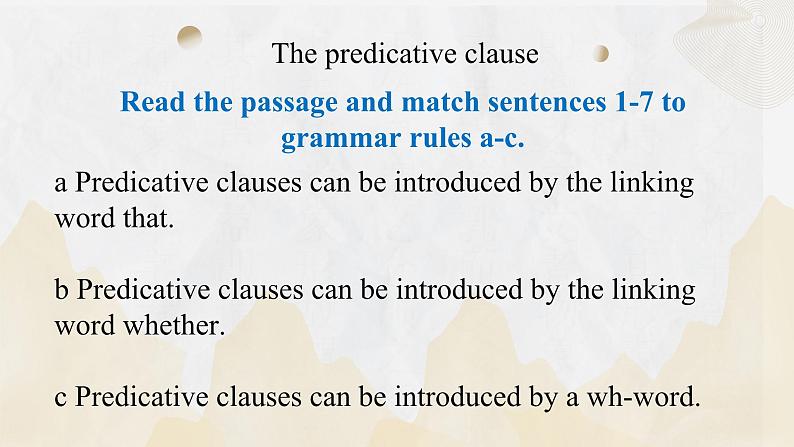 The predicative clause

Read the passage and match sentences 1-7 to grammar rules a-c.

a Predicative clauses can be introduced by the linking word that.

b Predicative clauses can be introduced by the linking word whether.

c Predicative clauses can be introduced by a wh-word.